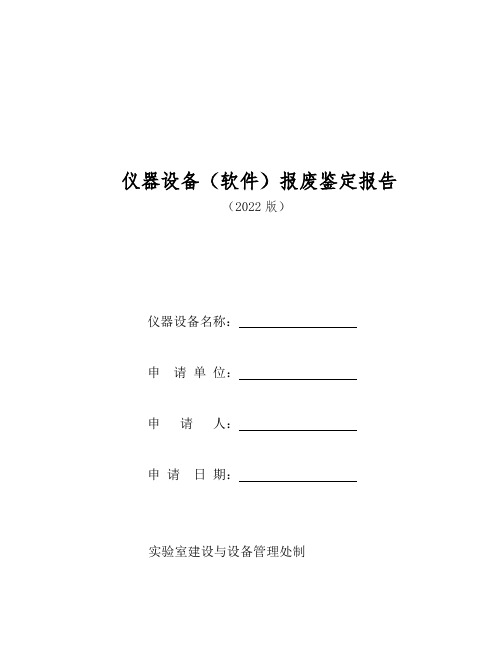 仪器设备（软件）报废鉴定报告

（2022 版）

仪器设备名称：

申 请 单 位：

申 请 人：

申 请 日 期：

实验室建设与设备管理处制